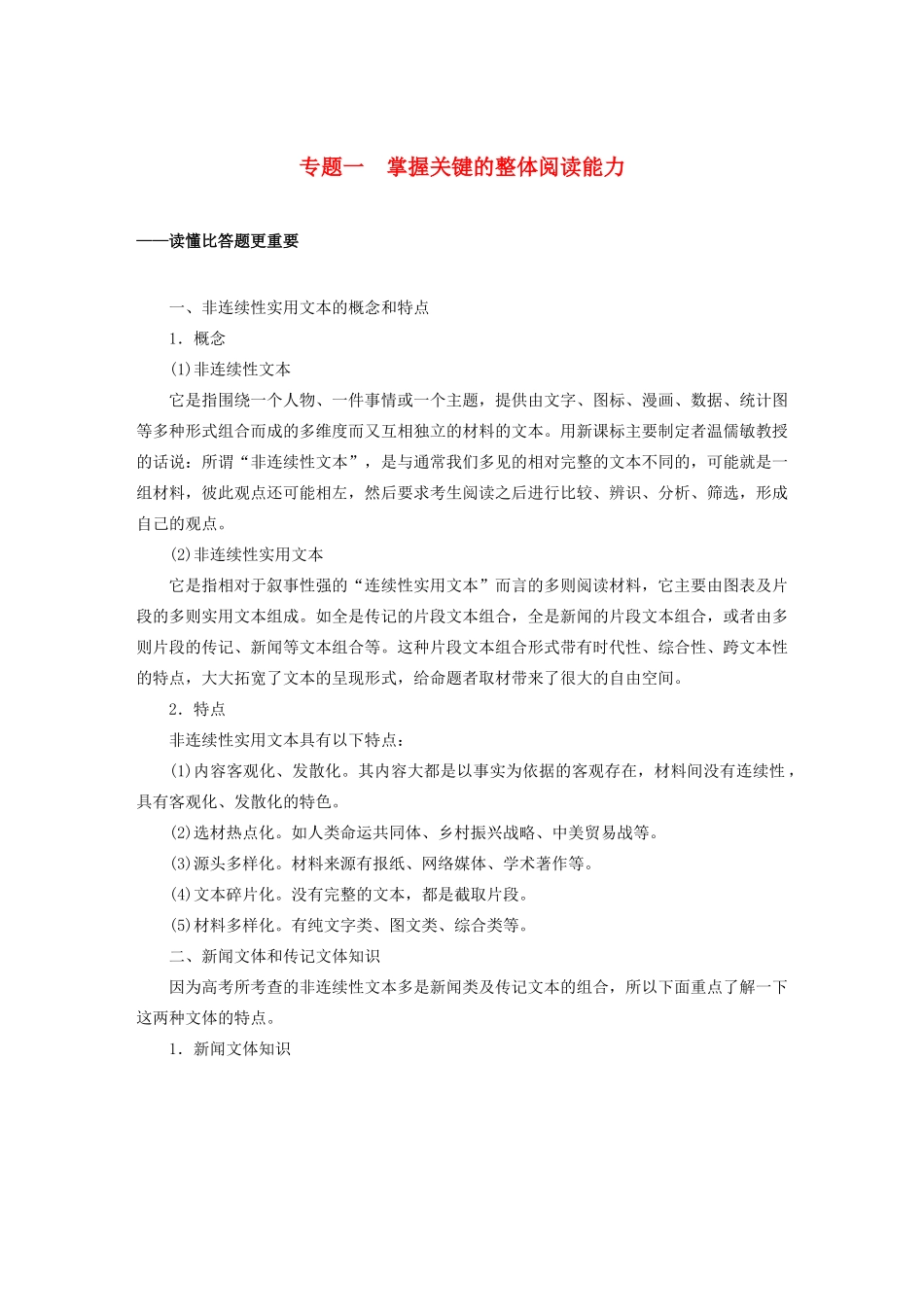 专题一　掌握关键的整体阅读能力

——读懂比答题更重要

一、非连续性实用文本的概念和特点

1．概念

(1)非连续性文本

它是指围绕一个人物、一件事情或一个主题，提供由文字、图标、漫画、数据、统计图等多种形式组合而成的多维度而又互相独立的材料的文本。用新课标主要制定者温儒敏教授的话说：所谓“非连续性文本”，是与通常我们多见的相对完整的文本不同的，可能就是一组材料，彼此观点还可能相左，然后要求考生阅读之后进行比较、辨识、分析、筛选，形成自己的观点。

(2)非连续性实用文本

它是指相对于叙事性强的“连续性实用文本”而言的多则阅读材料，它主要由图表及片段的多则实用文本组成。如全是传记的片段文本组合，全是新闻的片段文本组合，或者由多则片段的传记、新闻等文本组合等。这种片段文本组合形式带有时代性、综合性、跨文本性的特点，大大拓宽了文本的呈现形式，给命题者取材带来了很大的自由空间。

2．特点

非连续性实用文本具有以下特点：

(1)内容客观化、发散化。其内容大都是以事实为依据的客观存在，材料间没有连续性，具有客观化、发散化的特色。

(2)选材热点化。如人类命运共同体、乡村振兴战略、中美贸易战等。

(3)源头多样化。材料来源有报纸、网络媒体、学术著作等。

(4)文本碎片化。没有完整的文本，都是截取片段。

(5)材料多样化。有纯文字类、图文类、综合类等。

二、新闻文体和传记文体知识

因为高考所考查的非连续性文本多是新闻类及传记文本的组合，所以下面重点了解一下这两种文体的特点。

1．新闻文体知识